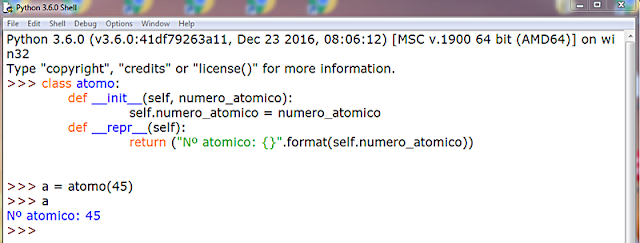 Python 3.6.0 Shell

File Edit Shell Debug Options Window Help

Python 3.6.0 (v3.6.0:41df79263a11, Dec 23 2016, 08:06:12) [MSC v.1900 64 bit (AMD64)] on win32
Type "copyright", "credits" or "license()" for more information.
>>> class atomo:
	def __init__(self, numero_atomico):
		self.numero_atomico = numero_atomico
	def __repr__(self):
		return ("Nº atomico: {}".format(self.numero_atomico))


>>> a = atomo(45)
>>> a
Nº atomico: 45
>>>